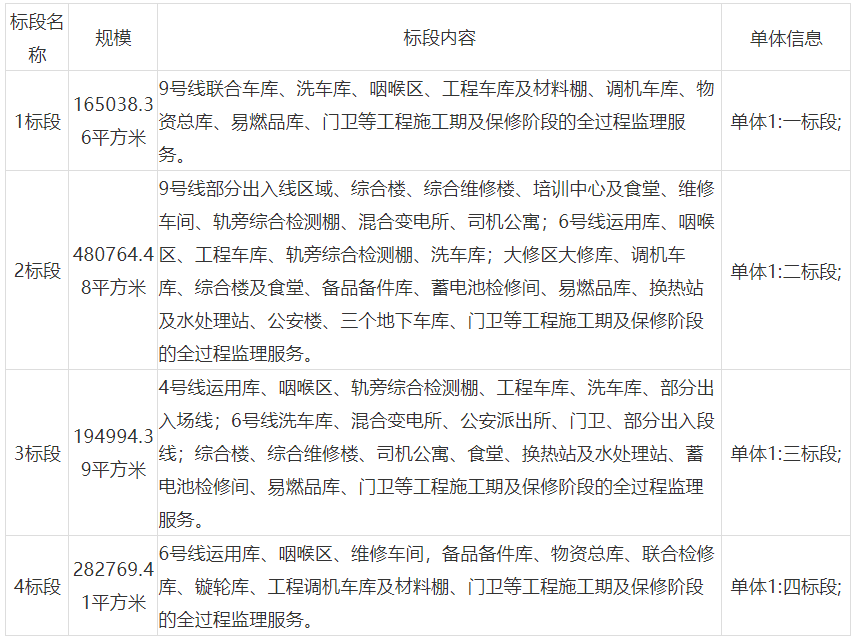 | 标段名称 | 规模 | 标段内容 | 单体信息 |
|---|---|---|---|
| 1标段 | 165038.36平方米 | 9号线联合车库、洗车库、咽喉区、工程车库及材料棚、调机车库、物资总库、易燃品库、门卫等工程施工期及保修阶段的全过程监理服务。 | 单体1:一标段; |
| 2标段 | 480764.48平方米 | 9号线部分出入线区域、综合楼、综合维修楼、培训中心及食堂、维修车间、轨旁综合检测棚、混合变电所、司机公寓；6号线运用库、咽喉区、工程车库、轨旁综合检测棚、洗车库；大修区大修库、调机车库、综合楼及食堂、备品备件库、蓄电池检修间、易燃品库、换热站及水处理站、公安楼、三个地下车库、门卫等工程施工期及保修阶段的全过程监理服务。 | 单体1:二标段; |
| 3标段 | 194994.39平方米 | 4号线运用库、咽喉区、轨旁综合检测棚、工程车库、洗车库、部分出入场线；6号线洗车库、混合变电所、公安派出所、门卫、部分出入段线；综合楼、综合维修楼、司机公寓、食堂、换热站及水处理站、蓄电池检修间、易燃品库、门卫等工程施工期及保修阶段的全过程监理服务。 | 单体1:三标段; |
| 4标段 | 282769.41平方米 | 6号线运用库、咽喉区、维修车间，备品备件库、物资总库、联合检修库、镟轮库、工程调机车库及材料棚、门卫等工程施工期及保修阶段的全过程监理服务。 | 单体1:四标段; |